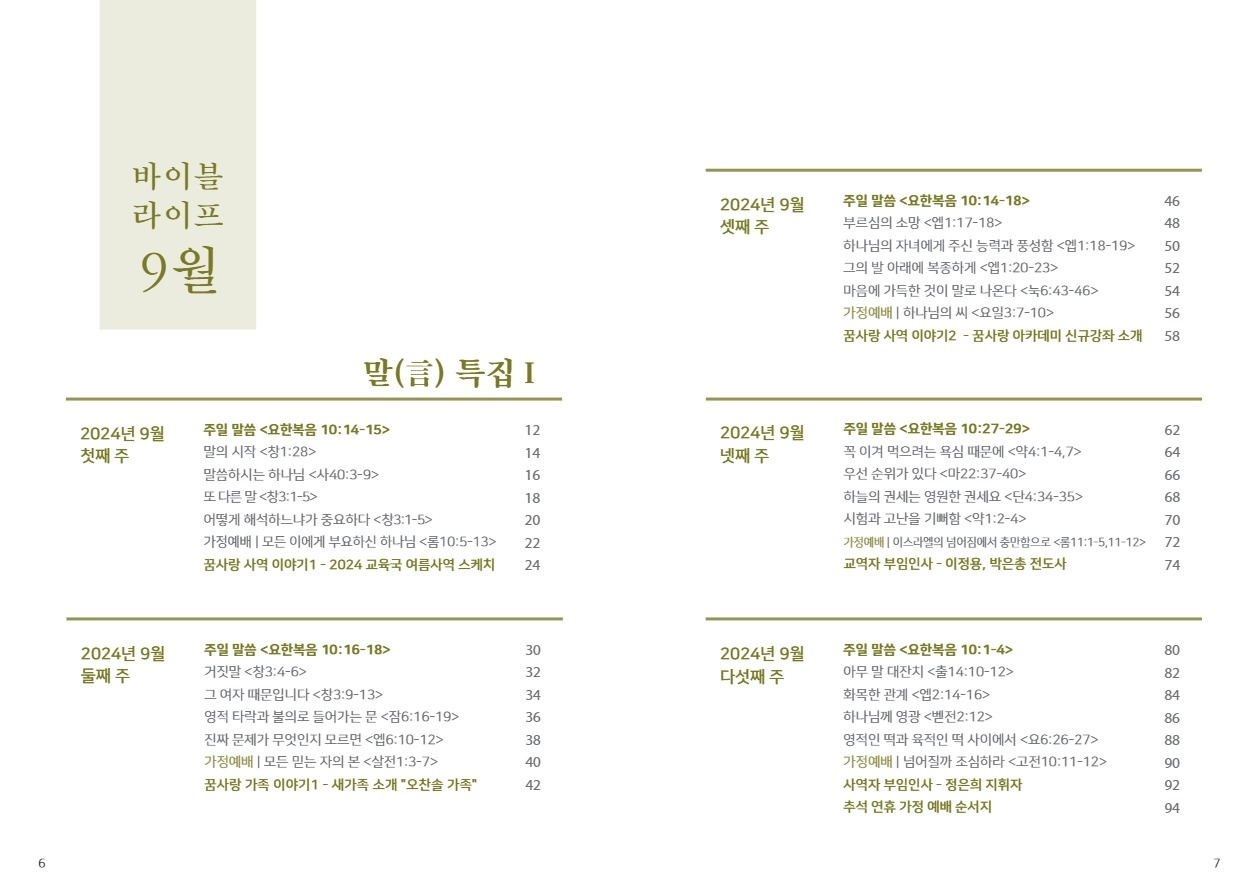 바이블
라이프
9월

말(言) 특집 I

2024년 9월
첫째 주

| | |
|---|---|
| 주일 말씀 <요한복음 10:14-15> | 12 |
| 말의 시작 <창1:28> | 14 |
| 말씀하시는 하나님 <사40:3-9> | 16 |
| 또 다른 말 <창3:1-5> | 18 |
| 어떻게 해석하느냐가 중요하다 <창3:1-5> | 20 |
| 가정예배 \| 모든 이에게 부요하신 하나님 <롬10:5-13> | 22 |
| 꿈사랑 사역 이야기1 - 2024 교육국 여름사역 스케치 | 24 |

2024년 9월
둘째 주

| | |
|---|---|
| 주일 말씀 <요한복음 10:16-18> | 30 |
| 거짓말 <창3:4-6> | 32 |
| 그 여자 때문입니다 <창3:9-13> | 34 |
| 영적 타락과 불의로 들어가는 문 <잠6:16-19> | 36 |
| 진짜 문제가 무엇인지 모르면 <엡6:10-12> | 38 |
| 가정예배 \| 모든 믿는 자의 본 <살전1:3-7> | 40 |
| 꿈사랑 가족 이야기1 - 새가족 소개 "오찬솔 가족" | 42 |

2024년 9월
셋째 주

| | |
|---|---|
| 주일 말씀 <요한복음 10:14-18> | 46 |
| 부르심의 소망 <엡1:17-18> | 48 |
| 하나님의 자녀에게 주신 능력과 풍성함 <엡1:18-19> | 50 |
| 그의 발 아래에 복종하게 <엡1:20-23> | 52 |
| 마음에 가득한 것이 말로 나온다 <눅6:43-46> | 54 |
| 가정예배 \| 하나님의 씨 <요일3:7-10> | 56 |
| 꿈사랑 사역 이야기2 - 꿈사랑 아카데미 신규강좌 소개 | 58 |

2024년 9월
넷째 주

| | |
|---|---|
| 주일 말씀 <요한복음 10:27-29> | 62 |
| 꼭 이겨 먹으려는 욕심 때문에 <약4:1-4,7> | 64 |
| 우선 순위가 있다 <마22:37-40> | 66 |
| 하늘의 권세는 영원한 권세요 <단4:34-35> | 68 |
| 시험과 고난을 기뻐함 <약1:2-4> | 70 |
| 가정예배 \| 이스라엘의 넘어짐에서 충만함으로 <롬11:1-5,11-12> | 72 |
| 교역자 부임인사 - 이정용, 박은총 전도사 | 74 |

2024년 9월
다섯째 주

| | |
|---|---|
| 주일 말씀 <요한복음 10:1-4> | 80 |
| 아무 말 대잔치 <출14:10-12> | 82 |
| 화목한 관계 <엡2:14-16> | 84 |
| 하나님께 영광 <벧전2:12> | 86 |
| 영적인 떡과 육적인 떡 사이에서 <요6:26-27> | 88 |
| 가정예배 \| 넘어질까 조심하라 <고전10:11-12> | 90 |
| 사역자 부임인사 - 정은희 지휘자 | 92 |
| 추석 연휴 가정 예배 순서지 | 94 |

6

7